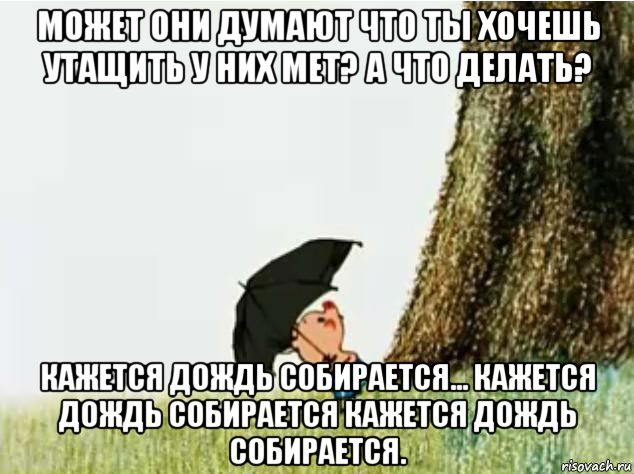 МОЖЕТ ОНИ ДУМАЮТ ЧТО ТЫ ХОЧЕШЬ УТАЩИТЬ У НИХ МЕТ? А ЧТО ДЕЛАТЬ?

КАЖЕТСЯ ДОЖДЬ СОБИРАЕТСЯ... КАЖЕТСЯ ДОЖДЬ СОБИРАЕТСЯ КАЖЕТСЯ ДОЖДЬ СОБИРАЕТСЯ.

risovach.ru